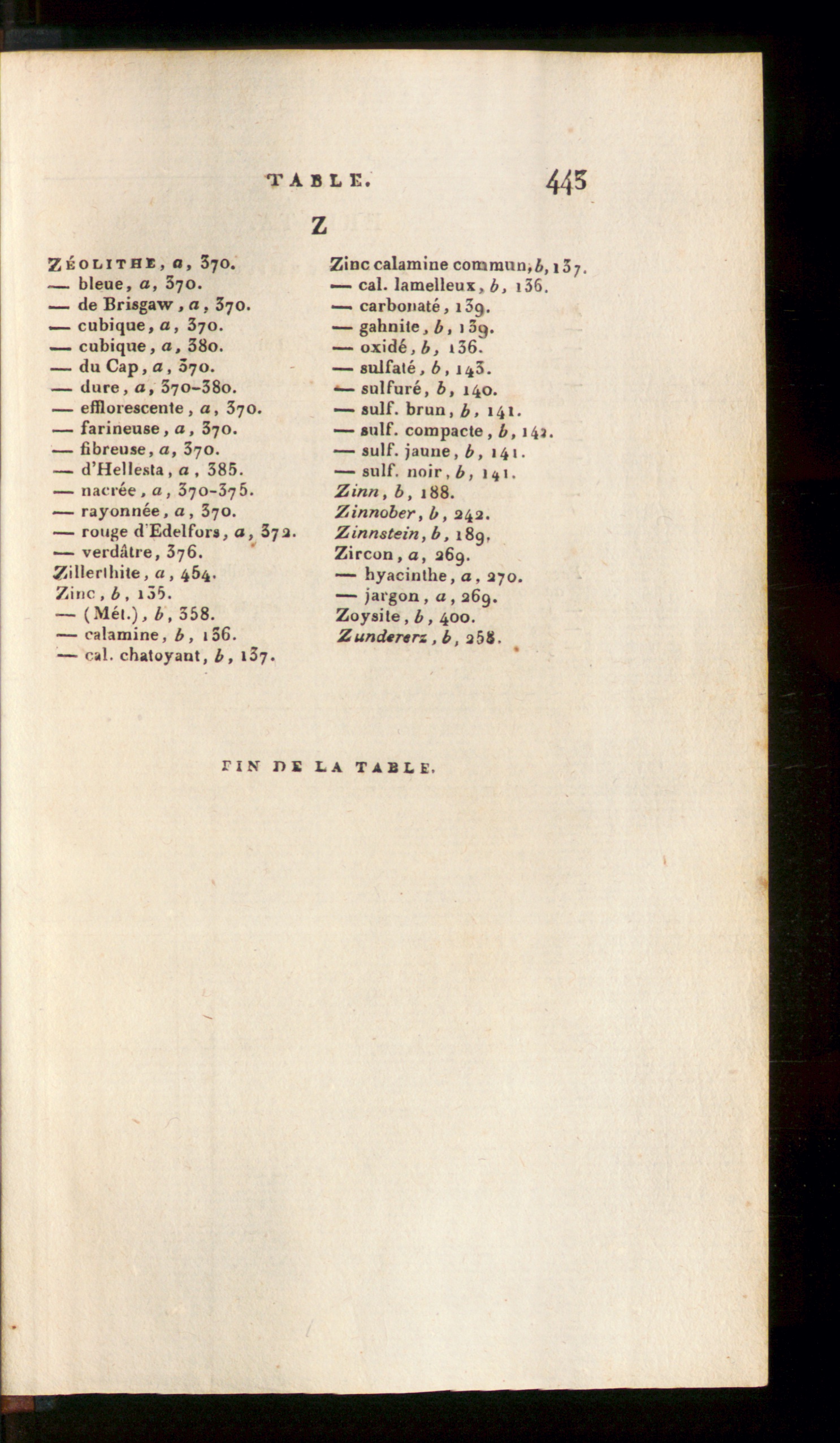 TABLE. 443

Z

ZÉOLITHE, a, 370.
— bleue, a, 370.
— de Brisgaw, a, 370.
— cubique, a, 370.
— cubique, a, 380.
— du Cap, a, 370.
— dure, a, 370-380.
— efflorescente, a, 370.
— farineuse, a, 370.
— fibreuse, a, 370.
— d'Hellesta, a, 385.
— nacrée, a, 370-375.
— rayonnée, a, 370.
— rouge d'Edelfors, a, 372.
— verdâtre, 376.
Zillerthite, a, 454.
Zinc, b, 135.
— (Mét.), b, 358.
— calamine, b, 136.
— cal. chatoyant, b, 137.

Zinc calamine commun, b, 137.
— cal. lamelleux, b, 136.
— carbonaté, 139.
— gahnite, b, 139.
— oxidé, b, 136.
— sulfaté, b, 143.
— sulfuré, b, 140.
— sulf. brun, b, 141.
— sulf. compacte, b, 142.
— sulf. jaune, b, 141.
— sulf. noir, b, 141.
Zinn, b, 188.
Zinnober, b, 242.
Zinnstein, b, 189.
Zircon, a, 269.
— hyacinthe, a, 270.
— jargon, a, 269.
Zoysite, b, 400.
Zundererz, b, 258.

FIN DE LA TABLE.